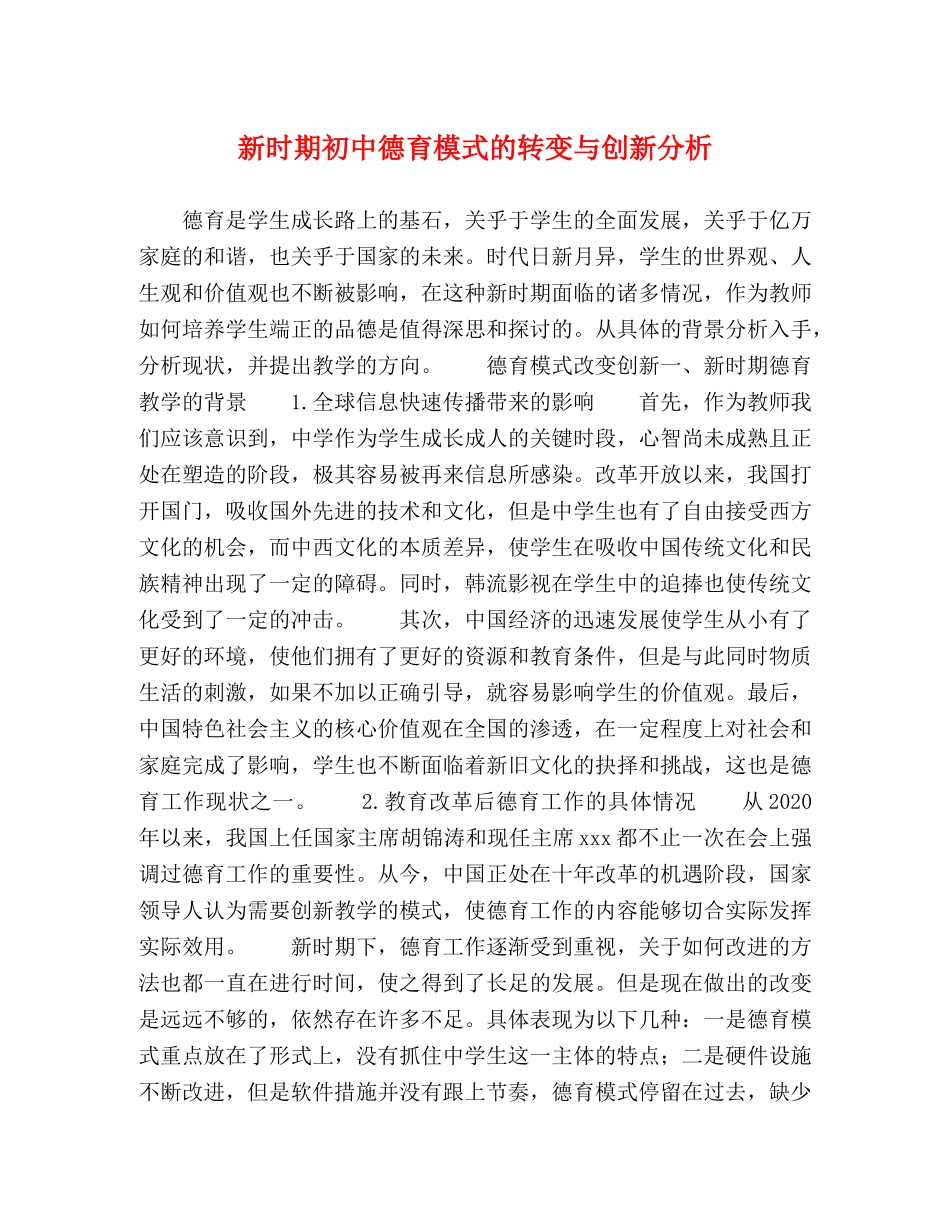 新时期初中德育模式的转变与创新分析

德育是学生成长路上的基石，关乎于学生的全面发展，关乎于亿万家庭的和谐，也关乎于国家的未来。时代日新月异，学生的世界观、人生观和价值观也不断被影响，在这种新时期面临的诸多情况，作为教师如何培养学生端正的品德是值得深思和探讨的。从具体的背景分析入手，分析现状，并提出教学的方向。　　德育模式改变创新一、新时期德育教学的背景　　1.全球信息快速传播带来的影响　　首先，作为教师我们应该意识到，中学作为学生成长成人的关键时段，心智尚未成熟且正处在塑造的阶段，极其容易被再来信息所感染。改革开放以来，我国打开国门，吸收国外先进的技术和文化，但是中学生也有了自由接受西方文化的机会，而中西文化的本质差异，使学生在吸收中国传统文化和民族精神出现了一定的障碍。同时，韩流影视在学生中的追捧也使传统文化受到了一定的冲击。　　其次，中国经济的迅速发展使学生从小有了更好的环境，使他们拥有了更好的资源和教育条件，但是与此同时物质生活的刺激，如果不加以正确引导，就容易影响学生的价值观。最后，中国特色社会主义的核心价值观在全国的渗透，在一定程度上对社会和家庭完成了影响，学生也不断面临着新旧文化的抉择和挑战，这也是德育工作现状之一。　　2.教育改革后德育工作的具体情况　　从2020年以来，我国上任国家主席胡锦涛和现任主席xxx都不止一次在会上强调过德育工作的重要性。从今，中国正处在十年改革的机遇阶段，国家领导人认为需要创新教学的模式，使德育工作的内容能够切合实际发挥实际效用。　　新时期下，德育工作逐渐受到重视，关于如何改进的方法也都一直在进行时间，使之得到了长足的发展。但是现在做出的改变是远远不够的，依然存在许多不足。具体表现为以下几种：一是德育模式重点放在了形式上，没有抓住中学生这一主体的特点；二是硬件设施不断改进，但是软件措施并没有跟上节奏，德育模式停留在过去，缺少